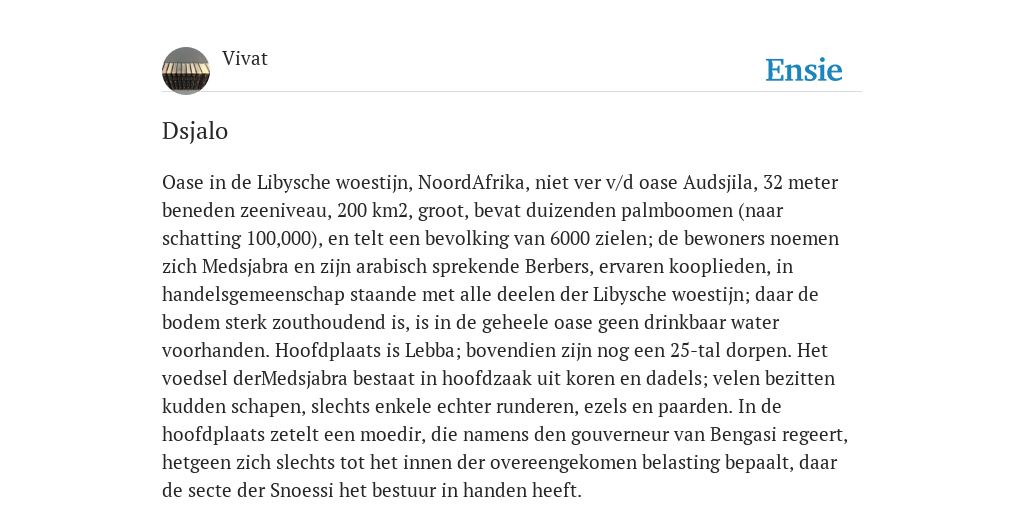 Vivat

Ensie

Dsjalo

Oase in de Libysche woestijn, NoordAfrika, niet ver v/d oase Audsjila, 32 meter beneden zeeniveau, 200 km2, groot, bevat duizenden palmboomen (naar schatting 100,000), en telt een bevolking van 6000 zielen; de bewoners noemen zich Medsjabra en zijn arabisch sprekende Berbers, ervaren kooplieden, in handelsgemeenschap staande met alle deelen der Libysche woestijn; daar de bodem sterk zouthoudend is, is in de geheele oase geen drinkbaar water voorhanden. Hoofdplaats is Lebba; bovendien zijn nog een 25-tal dorpen. Het voedsel derMedsjabra bestaat in hoofdzaak uit koren en dadels; velen bezitten kudden schapen, slechts enkele echter runderen, ezels en paarden. In de hoofdplaats zetelt een moedir, die namens den gouverneur van Bengasi regeert, hetgeen zich slechts tot het innen der overeengekomen belasting bepaalt, daar de secte der Snoessi het bestuur in handen heeft.